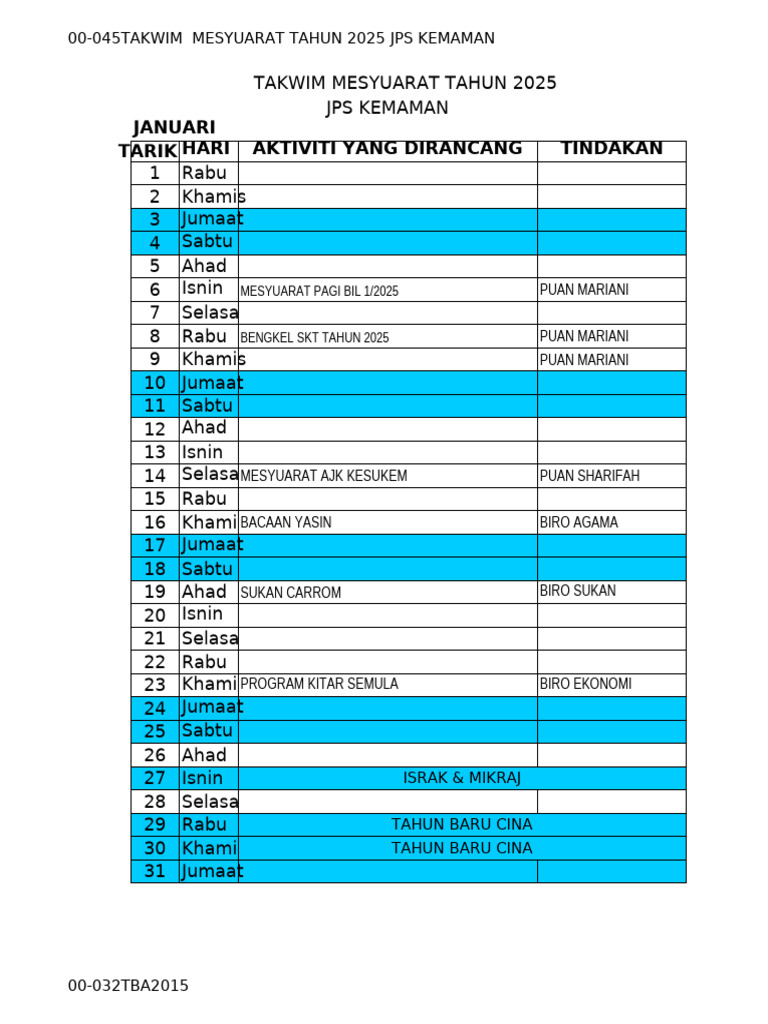 00-045TAKWIM MESYUARAT TAHUN 2025 JPS KEMAMAN

TAKWIM MESYUARAT TAHUN 2025
JPS KEMAMAN

JANUARI

| TARIK | HARI | AKTIVITI YANG DIRANCANG | TINDAKAN |
|---|---|---|---|
| 1 | Rabu | | |
| 2 | Khamis | | |
| 3 | Jumaat | | |
| 4 | Sabtu | | |
| 5 | Ahad | | |
| 6 | Isnin | MESYUARAT PAGI BIL 1/2025 | PUAN MARIANI |
| 7 | Selasa | | |
| 8 | Rabu | BENGKEL SKT TAHUN 2025 | PUAN MARIANI |
| 9 | Khamis | | PUAN MARIANI |
| 10 | Jumaat | | |
| 11 | Sabtu | | |
| 12 | Ahad | | |
| 13 | Isnin | | |
| 14 | Selasa | MESYUARAT AJK KESUKEM | PUAN SHARIFAH |
| 15 | Rabu | | |
| 16 | Khami | BACAAN YASIN | BIRO AGAMA |
| 17 | Jumaat | | |
| 18 | Sabtu | | |
| 19 | Ahad | SUKAN CARROM | BIRO SUKAN |
| 20 | Isnin | | |
| 21 | Selasa | | |
| 22 | Rabu | | |
| 23 | Khami | PROGRAM KITAR SEMULA | BIRO EKONOMI |
| 24 | Jumaat | | |
| 25 | Sabtu | | |
| 26 | Ahad | | |
| 27 | Isnin | ISRAK & MIKRAJ | |
| 28 | Selasa | | |
| 29 | Rabu | TAHUN BARU CINA | |
| 30 | Khami | TAHUN BARU CINA | |
| 31 | Jumaat | | |

00-032TBA2015